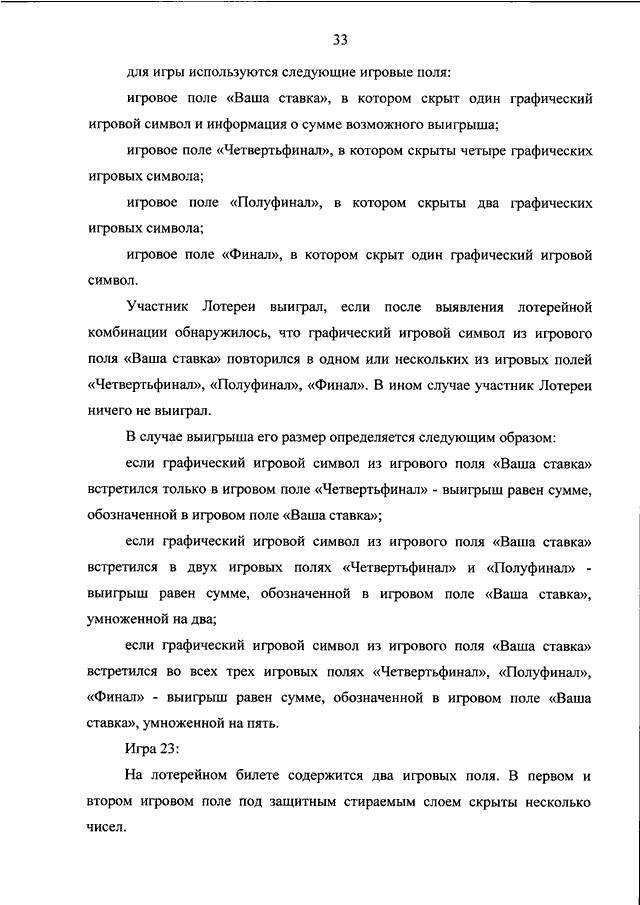 33

для игры используются следующие игровые поля:

игровое поле «Ваша ставка», в котором скрыт один графический игровой символ и информация о сумме возможного выигрыша;

игровое поле «Четвертьфинал», в котором скрыты четыре графических игровых символа;

игровое поле «Полуфинал», в котором скрыты два графических игровых символа;

игровое поле «Финал», в котором скрыт один графический игровой символ.

Участник Лотереи выиграл, если после выявления лотерейной комбинации обнаружилось, что графический игровой символ из игрового поля «Ваша ставка» повторился в одном или нескольких из игровых полей «Четвертьфинал», «Полуфинал», «Финал». В ином случае участник Лотереи ничего не выиграл.

В случае выигрыша его размер определяется следующим образом:

если графический игровой символ из игрового поля «Ваша ставка» встретился только в игровом поле «Четвертьфинал» - выигрыш равен сумме, обозначенной в игровом поле «Ваша ставка»;

если графический игровой символ из игрового поля «Ваша ставка» встретился в двух игровых полях «Четвертьфинал» и «Полуфинал» - выигрыш равен сумме, обозначенной в игровом поле «Ваша ставка», умноженной на два;

если графический игровой символ из игрового поля «Ваша ставка» встретился во всех трех игровых полях «Четвертьфинал», «Полуфинал», «Финал» - выигрыш равен сумме, обозначенной в игровом поле «Ваша ставка», умноженной на пять.

Игра 23:

На лотерейном билете содержится два игровых поля. В первом и втором игровом поле под защитным стираемым слоем скрыты несколько чисел.